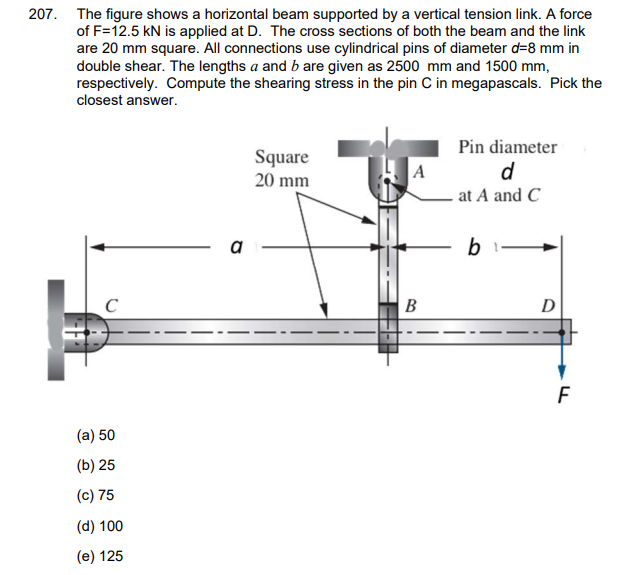 207. The figure shows a horizontal beam supported by a vertical tension link. A force of F=12.5 kN is applied at D. The cross sections of both the beam and the link are 20 mm square. All connections use cylindrical pins of diameter $d$=8 mm in double shear. The lengths $a$ and $b$ are given as 2500 mm and 1500 mm, respectively. Compute the shearing stress in the pin C in megapascals. Pick the closest answer.

Square
20 mm

A

Pin diameter
$d$
at $A$ and $C$

$a$

$b$

C

B

D

F

(a) 50

(b) 25

(c) 75

(d) 100

(e) 125